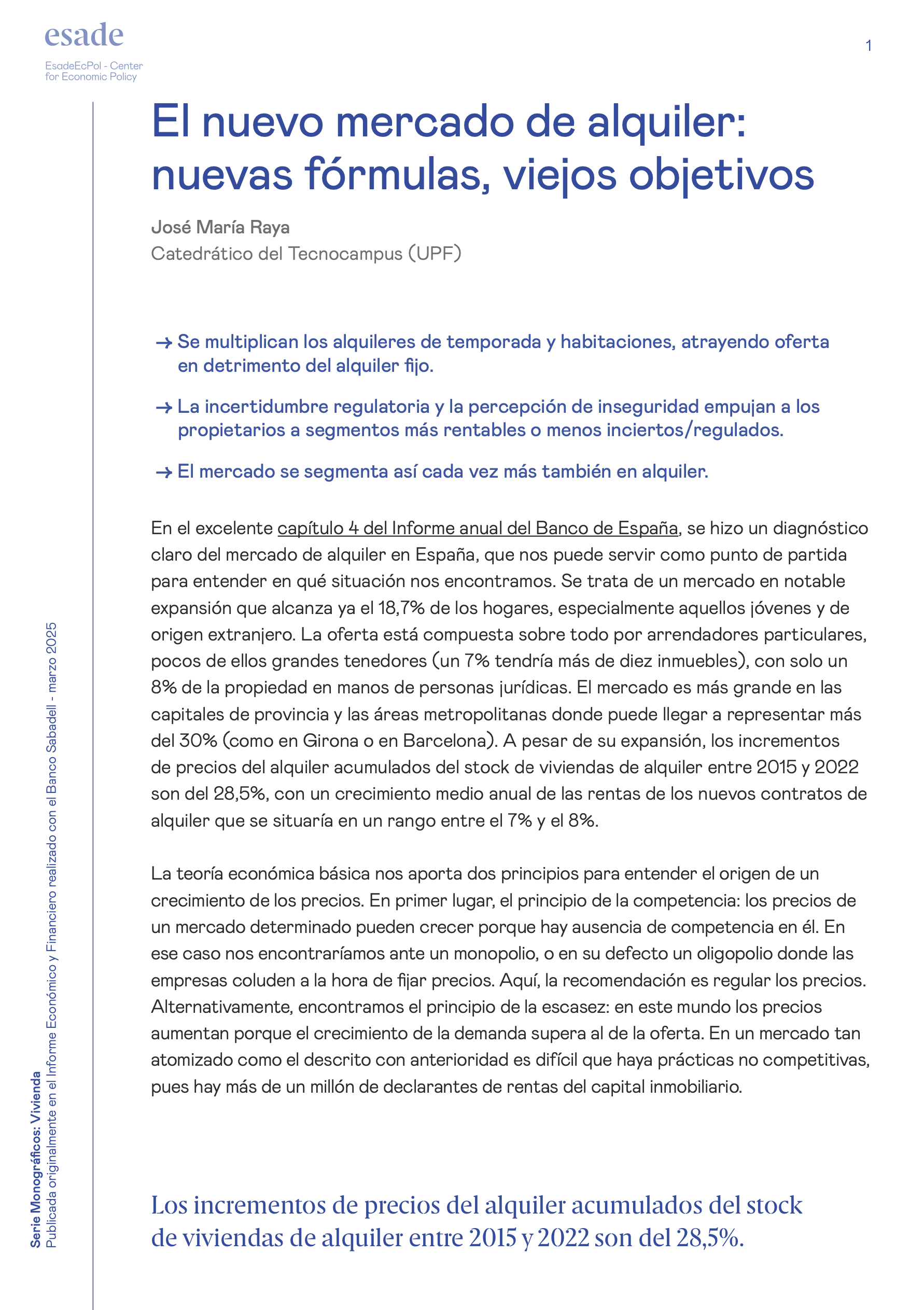 esade

EsadeEcPol - Center for Economic Policy

1

El nuevo mercado de alquiler: nuevas fórmulas, viejos objetivos

José María Raya
Catedrático del Tecnocampus (UPF)

→ Se multiplican los alquileres de temporada y habitaciones, atrayendo oferta en detrimento del alquiler fijo.

→ La incertidumbre regulatoria y la percepción de inseguridad empujan a los propietarios a segmentos más rentables o menos inciertos/regulados.

→ El mercado se segmenta así cada vez más también en alquiler.

En el excelente capítulo 4 del Informe anual del Banco de España, se hizo un diagnóstico claro del mercado de alquiler en España, que nos puede servir como punto de partida para entender en qué situación nos encontramos. Se trata de un mercado en notable expansión que alcanza ya el 18,7% de los hogares, especialmente aquellos jóvenes y de origen extranjero. La oferta está compuesta sobre todo por arrendadores particulares, pocos de ellos grandes tenedores (un 7% tendría más de diez inmuebles), con solo un 8% de la propiedad en manos de personas jurídicas. El mercado es más grande en las capitales de provincia y las áreas metropolitanas donde puede llegar a representar más del 30% (como en Girona o en Barcelona). A pesar de su expansión, los incrementos de precios del alquiler acumulados del stock de viviendas de alquiler entre 2015 y 2022 son del 28,5%, con un crecimiento medio anual de las rentas de los nuevos contratos de alquiler que se situaría en un rango entre el 7% y el 8%.

La teoría económica básica nos aporta dos principios para entender el origen de un crecimiento de los precios. En primer lugar, el principio de la competencia: los precios de un mercado determinado pueden crecer porque hay ausencia de competencia en él. En ese caso nos encontraríamos ante un monopolio, o en su defecto un oligopolio donde las empresas coluden a la hora de fijar precios. Aquí, la recomendación es regular los precios. Alternativamente, encontramos el principio de la escasez: en este mundo los precios aumentan porque el crecimiento de la demanda supera al de la oferta. En un mercado tan atomizado como el descrito con anterioridad es difícil que haya prácticas no competitivas, pues hay más de un millón de declarantes de rentas del capital inmobiliario.

Los incrementos de precios del alquiler acumulados del stock de viviendas de alquiler entre 2015 y 2022 son del 28,5%.

Serie Monográficos: Vivienda
Publicada originalmente en el Informe Económico y Financiero realizado con el Banco Sabadell - marzo 2025